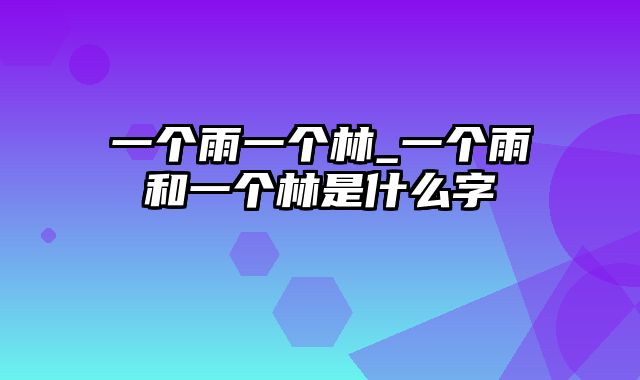 一个雨一个林_一个雨和一个林是什么字